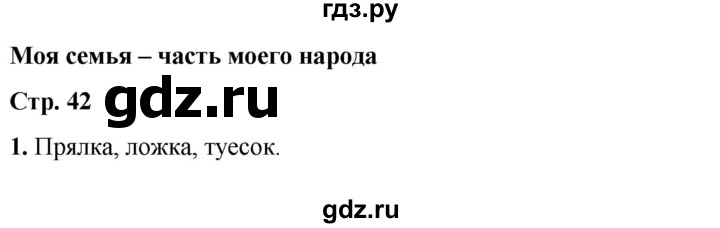 гдз.ру

Моя семья – часть моего народа

Стр. 42 gdz.ru

1. Прялка, ложка, туесок.

gdz.ru